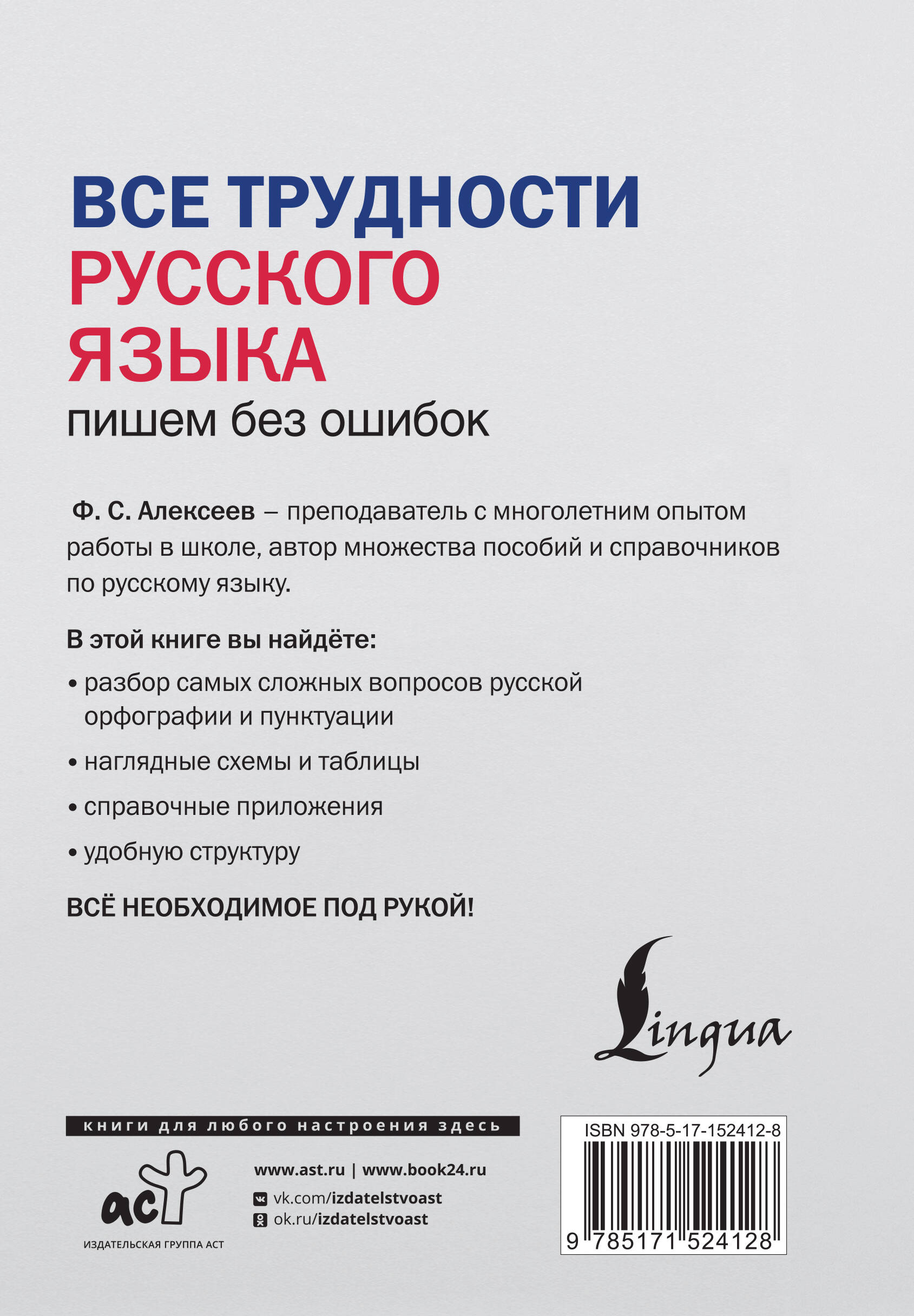 ВСЕ ТРУДНОСТИ
РУССКОГО
ЯЗЫКА
пишем без ошибок

Ф. С. Алексеев – преподаватель с многолетним опытом работы в школе, автор множества пособий и справочников по русскому языку.

В этой книге вы найдёте:

• разбор самых сложных вопросов русской орфографии и пунктуации

• наглядные схемы и таблицы

• справочные приложения

• удобную структуру

ВСЁ НЕОБХОДИМОЕ ПОД РУКОЙ!

Lingua

книги для любого настроения здесь

аст

ИЗДАТЕЛЬСКАЯ ГРУППА АСТ

www.ast.ru | www.book24.ru
vk.com/izdatelstvoast
ok.ru/izdatelstvoast

ISBN 978-5-17-152412-8
9 785171 524128